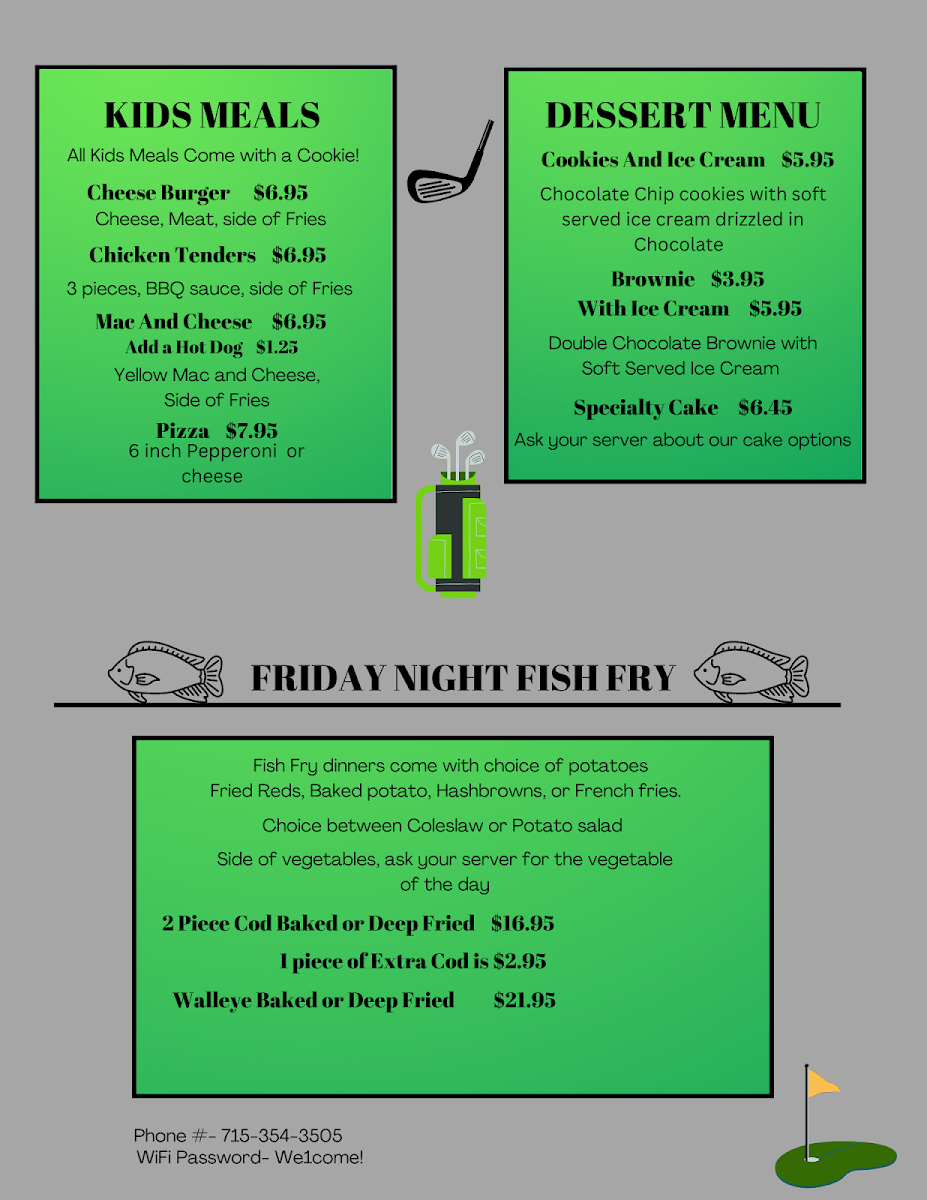 KIDS MEALS

All Kids Meals Come with a Cookie!

Cheese Burger $6.95
Cheese, Meat, side of Fries

Chicken Tenders $6.95
3 pieces, BBQ sauce, side of Fries

Mac And Cheese $6.95
Add a Hot Dog $1.25
Yellow Mac and Cheese, Side of Fries

Pizza $7.95
6 inch Pepperoni or cheese

DESSERT MENU

Cookies And Ice Cream $5.95
Chocolate Chip cookies with soft served ice cream drizzled in Chocolate

Brownie $3.95
With Ice Cream $5.95
Double Chocolate Brownie with Soft Served Ice Cream

Specialty Cake $6.45
Ask your server about our cake options

FRIDAY NIGHT FISH FRY

Fish Fry dinners come with choice of potatoes Fried Reds, Baked potato, Hashbrowns, or French fries.

Choice between Coleslaw or Potato salad

Side of vegetables, ask your server for the vegetable of the day

2 Piece Cod Baked or Deep Fried $16.95

1 piece of Extra Cod is $2.95

Walleye Baked or Deep Fried $21.95

Phone #- 715-354-3505
WiFi Password- We1come!